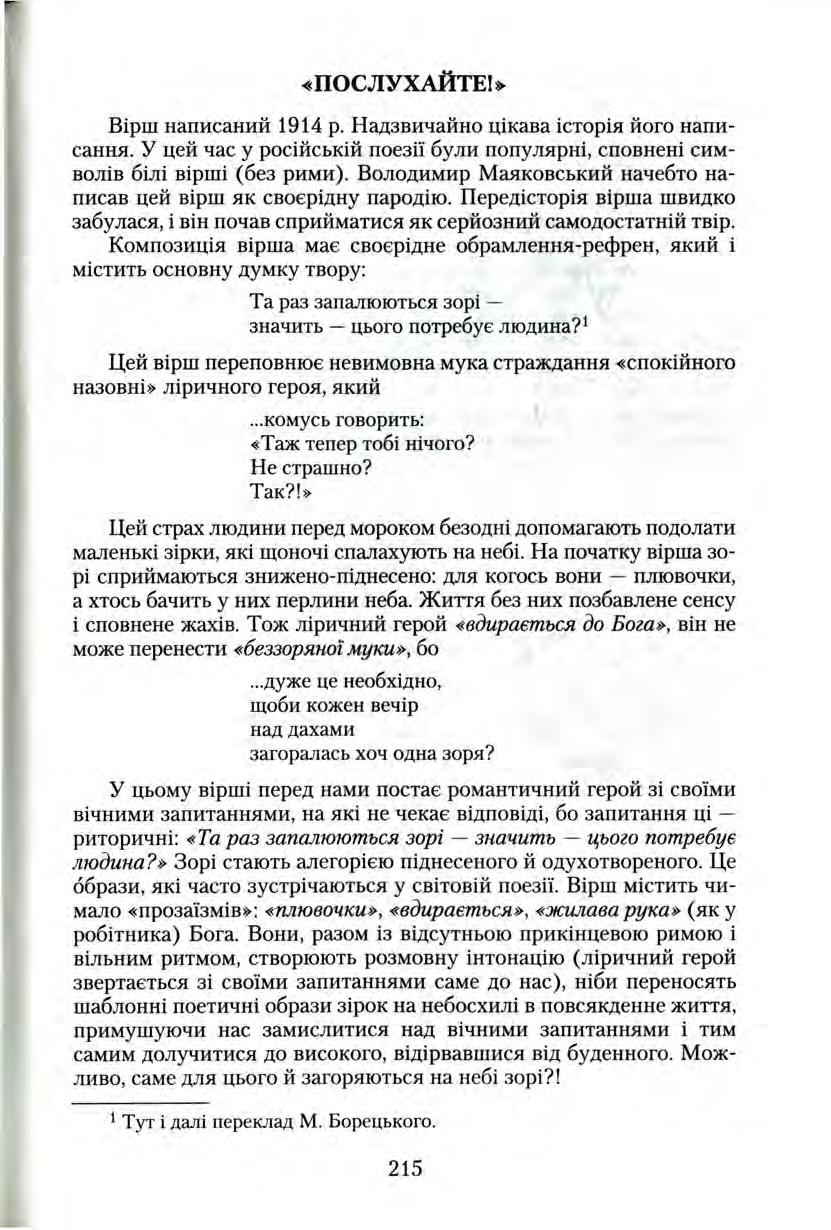 «ПОСЛУХАЙТЕ!»

Вірш написаний 1914 р. Надзвичайно цікава історія його написання. У цей час у російській поезії були популярні, сповнені символів білі вірші (без рими). Володимир Маяковський начебто написав цей вірш як своєрідну пародію. Передісторія вірша швидко забулася, і він почав сприйматися як серйозний самодостатній твір.

Композиція вірша має своєрідне обрамлення-рефрен, який і містить основну думку твору:

Та раз запалюються зорі —
значить — цього потребує людина?$^1$

Цей вірш переповнює невимовна мука страждання «спокійного назовні» ліричного героя, який

...комусь говорить:
«Таж тепер тобі нічого?
Не страшно?
Так?!»

Цей страх людини перед мороком безодні допомагають подолати маленькі зірки, які щоночі спалахують на небі. На початку вірша зорі сприймаються знижено-піднесено: для когось вони — плювочки, а хтось бачить у них перлини неба. Життя без них позбавлене сенсу і сповнене жахів. Тож ліричний герой «вдирається до Бога», він не може перенести «беззоряної муки», бо

...дуже це необхідно,
щоби кожен вечір
над дахами
загоралась хоч одна зоря?

У цьому вірші перед нами постає романтичний герой зі своїми вічними запитаннями, на які не чекає відповіді, бо запитання ці — риторичні: «Та раз запалюються зорі — значить — цього потребує людина?» Зорі стають алегорією піднесеного й одухотвореного. Це óбрази, які часто зустрічаються у світовій поезії. Вірш містить чимало «прозаїзмів»: «плювочки», «вдирається», «жилава рука» (як у робітника) Бога. Вони, разом із відсутньою прикінцевою римою і вільним ритмом, створюють розмовну інтонацію (ліричний герой звертається зі своїми запитаннями саме до нас), ніби переносять шаблонні поетичні образи зірок на небосхилі в повсякденне життя, примушуючи нас замислитися над вічними запитаннями і тим самим долучитися до високого, відірвавшися від буденного. Можливо, саме для цього й загоряються на небі зорі?!

$^1$ Тут і далі переклад М. Борецького.

215